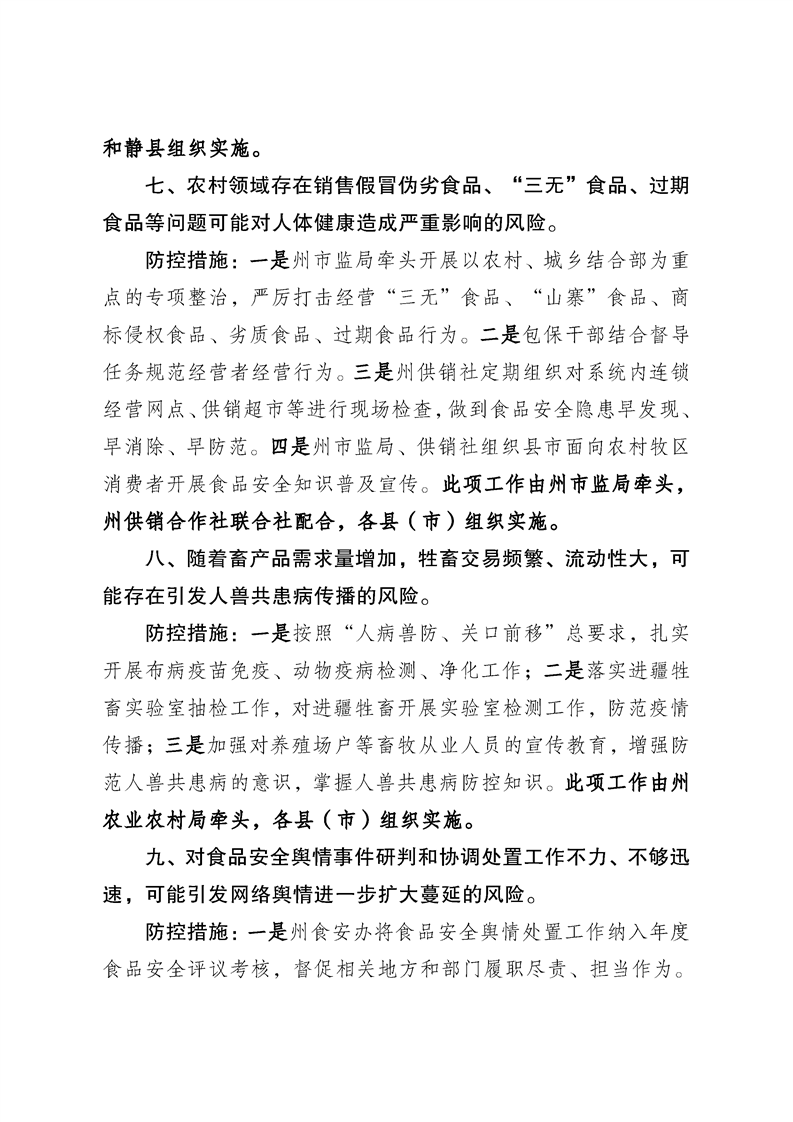 和静县组织实施。

七、农村领域存在销售假冒伪劣食品、“三无”食品、过期食品等问题可能对人体健康造成严重影响的风险。

防控措施：一是州市监局牵头开展以农村、城乡结合部为重点的专项整治，严厉打击经营“三无”食品、“山寨”食品、商标侵权食品、劣质食品、过期食品行为。二是包保干部结合督导任务规范经营者经营行为。三是州供销社定期组织对系统内连锁经营网点、供销超市等进行现场检查，做到食品安全隐患早发现、早消除、早防范。四是州市监局、供销社组织县市面向农村牧区消费者开展食品安全知识普及宣传。此项工作由州市监局牵头，州供销合作社联合社配合，各县（市）组织实施。

八、随着畜产品需求量增加，牲畜交易频繁、流动性大，可能存在引发人兽共患病传播的风险。

防控措施：一是按照“人病兽防、关口前移”总要求，扎实开展布病疫苗免疫、动物疫病检测、净化工作；二是落实进疆牲畜实验室抽检工作，对进疆牲畜开展实验室检测工作，防范疫情传播；三是加强对养殖场户等畜牧从业人员的宣传教育，增强防范人兽共患病的意识，掌握人兽共患病防控知识。此项工作由州农业农村局牵头，各县（市）组织实施。

九、对食品安全舆情事件研判和协调处置工作不力、不够迅速，可能引发网络舆情进一步扩大蔓延的风险。

防控措施：一是州食安办将食品安全舆情处置工作纳入年度食品安全评议考核，督促相关地方和部门履职尽责、担当作为。